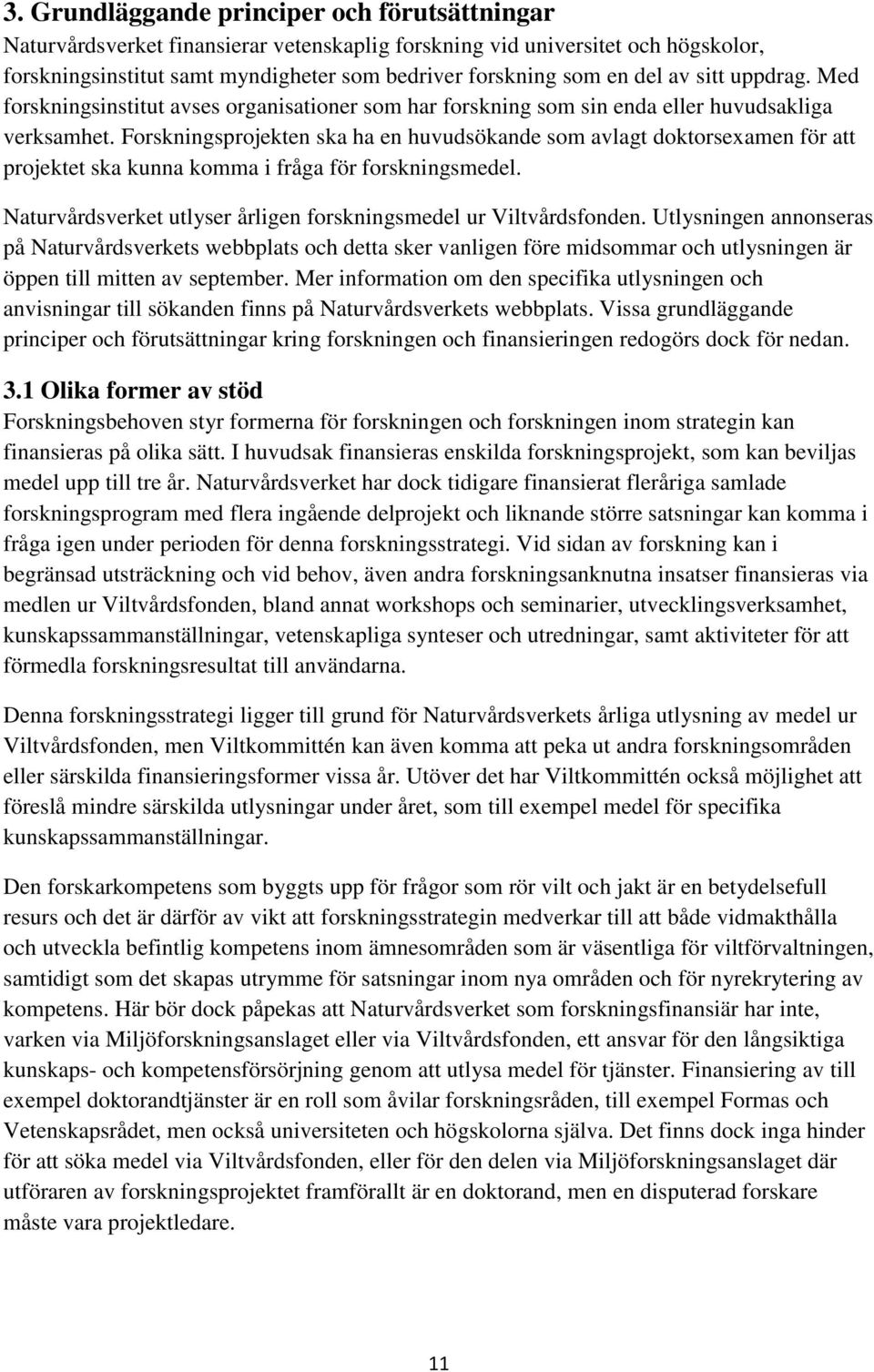 3. Grundläggande principer och förutsättningar

Naturvårdsverket finansierar vetenskaplig forskning vid universitet och högskolor, forskningsinstitut samt myndigheter som bedriver forskning som en del av sitt uppdrag. Med forskningsinstitut avses organisationer som har forskning som sin enda eller huvudsakliga verksamhet. Forskningsprojekten ska ha en huvudsökande som avlagt doktorsexamen för att projektet ska kunna komma i fråga för forskningsmedel.

Naturvårdsverket utlyser årligen forskningsmedel ur Viltvårdsfonden. Utlysningen annonseras på Naturvårdsverkets webbplats och detta sker vanligen före midsommar och utlysningen är öppen till mitten av september. Mer information om den specifika utlysningen och anvisningar till sökanden finns på Naturvårdsverkets webbplats. Vissa grundläggande principer och förutsättningar kring forskningen och finansieringen redogörs dock för nedan.

3.1 Olika former av stöd

Forskningsbehoven styr formerna för forskningen och forskningen inom strategin kan finansieras på olika sätt. I huvudsak finansieras enskilda forskningsprojekt, som kan beviljas medel upp till tre år. Naturvårdsverket har dock tidigare finansierat fleråriga samlade forskningsprogram med flera ingående delprojekt och liknande större satsningar kan komma i fråga igen under perioden för denna forskningsstrategi. Vid sidan av forskning kan i begränsad utsträckning och vid behov, även andra forskningsanknutna insatser finansieras via medlen ur Viltvårdsfonden, bland annat workshops och seminarier, utvecklingsverksamhet, kunskapssammanställningar, vetenskapliga synteser och utredningar, samt aktiviteter för att förmedla forskningsresultat till användarna.

Denna forskningsstrategi ligger till grund för Naturvårdsverkets årliga utlysning av medel ur Viltvårdsfonden, men Viltkommittén kan även komma att peka ut andra forskningsområden eller särskilda finansieringsformer vissa år. Utöver det har Viltkommittén också möjlighet att föreslå mindre särskilda utlysningar under året, som till exempel medel för specifika kunskapssammanställningar.

Den forskarkompetens som byggts upp för frågor som rör vilt och jakt är en betydelsefull resurs och det är därför av vikt att forskningsstrategin medverkar till att både vidmakthålla och utveckla befintlig kompetens inom ämnesområden som är väsentliga för viltförvaltningen, samtidigt som det skapas utrymme för satsningar inom nya områden och för nyrekrytering av kompetens. Här bör dock påpekas att Naturvårdsverket som forskningsfinansiär har inte, varken via Miljöforskningsanslaget eller via Viltvårdsfonden, ett ansvar för den långsiktiga kunskaps- och kompetensförsörjning genom att utlysa medel för tjänster. Finansiering av till exempel doktorandtjänster är en roll som åvilar forskningsråden, till exempel Formas och Vetenskapsrådet, men också universiteten och högskolorna själva. Det finns dock inga hinder för att söka medel via Viltvårdsfonden, eller för den delen via Miljöforskningsanslaget där utföraren av forskningsprojektet framförallt är en doktorand, men en disputerad forskare måste vara projektledare.

11